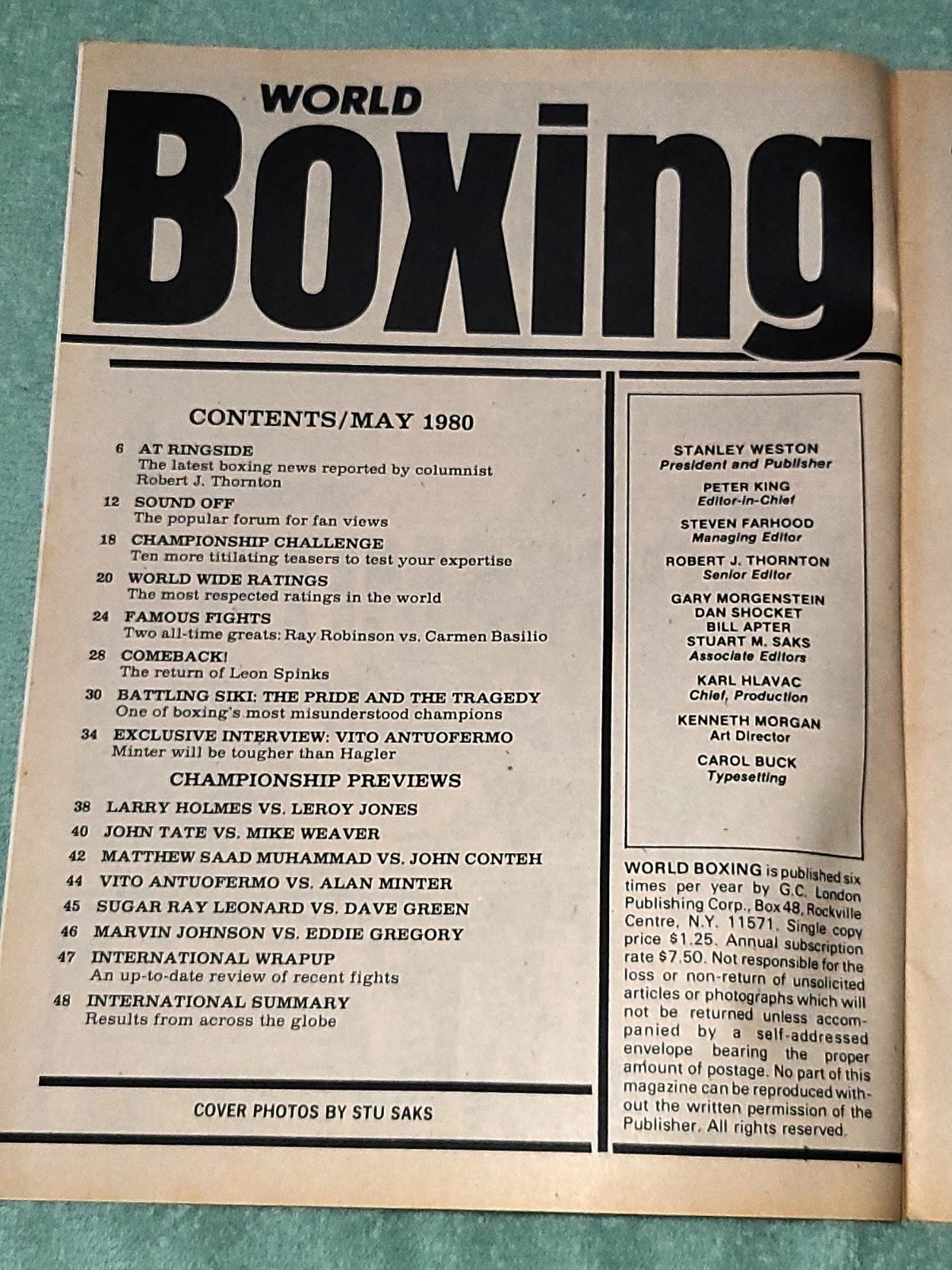 WORLD
Boxing

CONTENTS/MAY 1980

6 AT RINGSIDE
The latest boxing news reported by columnist Robert J. Thornton

12 SOUND OFF
The popular forum for fan views

18 CHAMPIONSHIP CHALLENGE
Ten more titilating teasers to test your expertise

20 WORLD WIDE RATINGS
The most respected ratings in the world

24 FAMOUS FIGHTS
Two all-time greats: Ray Robinson vs. Carmen Basilio

28 COMEBACK!
The return of Leon Spinks

30 BATTLING SIKI: THE PRIDE AND THE TRAGEDY
One of boxing's most misunderstood champions

34 EXCLUSIVE INTERVIEW: VITO ANTUOFERMO
Minter will be tougher than Hagler

CHAMPIONSHIP PREVIEWS

38 LARRY HOLMES VS. LEROY JONES

40 JOHN TATE VS. MIKE WEAVER

42 MATTHEW SAAD MUHAMMAD VS. JOHN CONTEH

44 VITO ANTUOFERMO VS. ALAN MINTER

45 SUGAR RAY LEONARD VS. DAVE GREEN

46 MARVIN JOHNSON VS. EDDIE GREGORY

47 INTERNATIONAL WRAPUP
An up-to-date review of recent fights

48 INTERNATIONAL SUMMARY
Results from across the globe

COVER PHOTOS BY STU SAKS

STANLEY WESTON
President and Publisher

PETER KING
Editor-in-Chief

STEVEN FARHOOD
Managing Editor

ROBERT J. THORNTON
Senior Editor

GARY MORGENSTEIN
DAN SHOCKET
BILL APTER
STUART M. SAKS
Associate Editors

KARL HLAVAC
Chief, Production

KENNETH MORGAN
Art Director

CAROL BUCK
Typesetting

WORLD BOXING is published six times per year by G.C. London Publishing Corp., Box 48, Rockville Centre, N.Y. 11571. Single copy price $1.25. Annual subscription rate $7.50. Not responsible for the loss or non-return of unsolicited articles or photographs which will not be returned unless accompanied by a self-addressed envelope bearing the proper amount of postage. No part of this magazine can be reproduced without the written permission of the Publisher. All rights reserved.